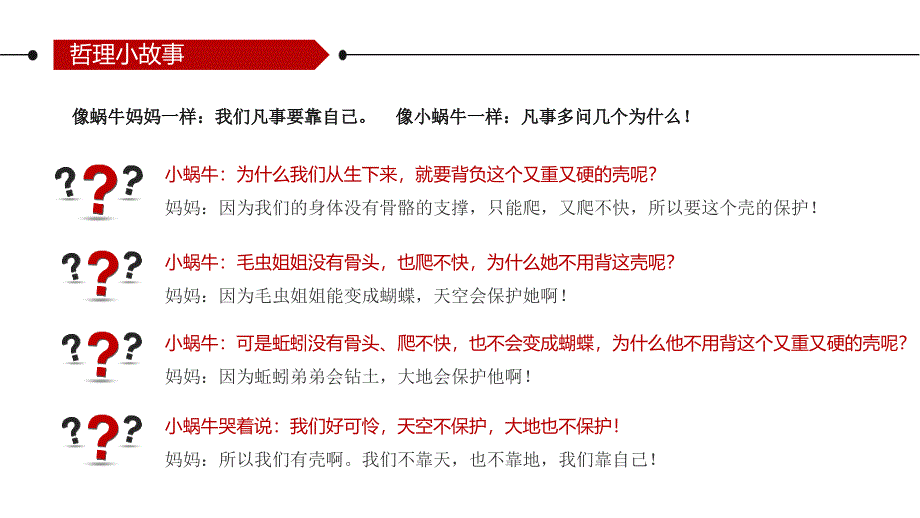 哲理小故事

像蜗牛妈妈一样：我们凡事要靠自己。　像小蜗牛一样：凡事多问几个为什么！

???
小蜗牛：为什么我们从生下来，就要背负这个又重又硬的壳呢?
妈妈：因为我们的身体没有骨骼的支撑，只能爬，又爬不快，所以要这个壳的保护！

???
小蜗牛：毛虫姐姐没有骨头，也爬不快，为什么她不用背这壳呢?
妈妈：因为毛虫姐姐能变成蝴蝶，天空会保护她啊！

???
小蜗牛：可是蚯蚓没有骨头、爬不快，也不会变成蝴蝶，为什么他不用背这个又重又硬的壳呢?
妈妈：因为蚯蚓弟弟会钻土，大地会保护他啊！

???
小蜗牛哭着说：我们好可怜，天空不保护，大地也不保护！
妈妈：所以我们有壳啊。我们不靠天，也不靠地，我们靠自己！